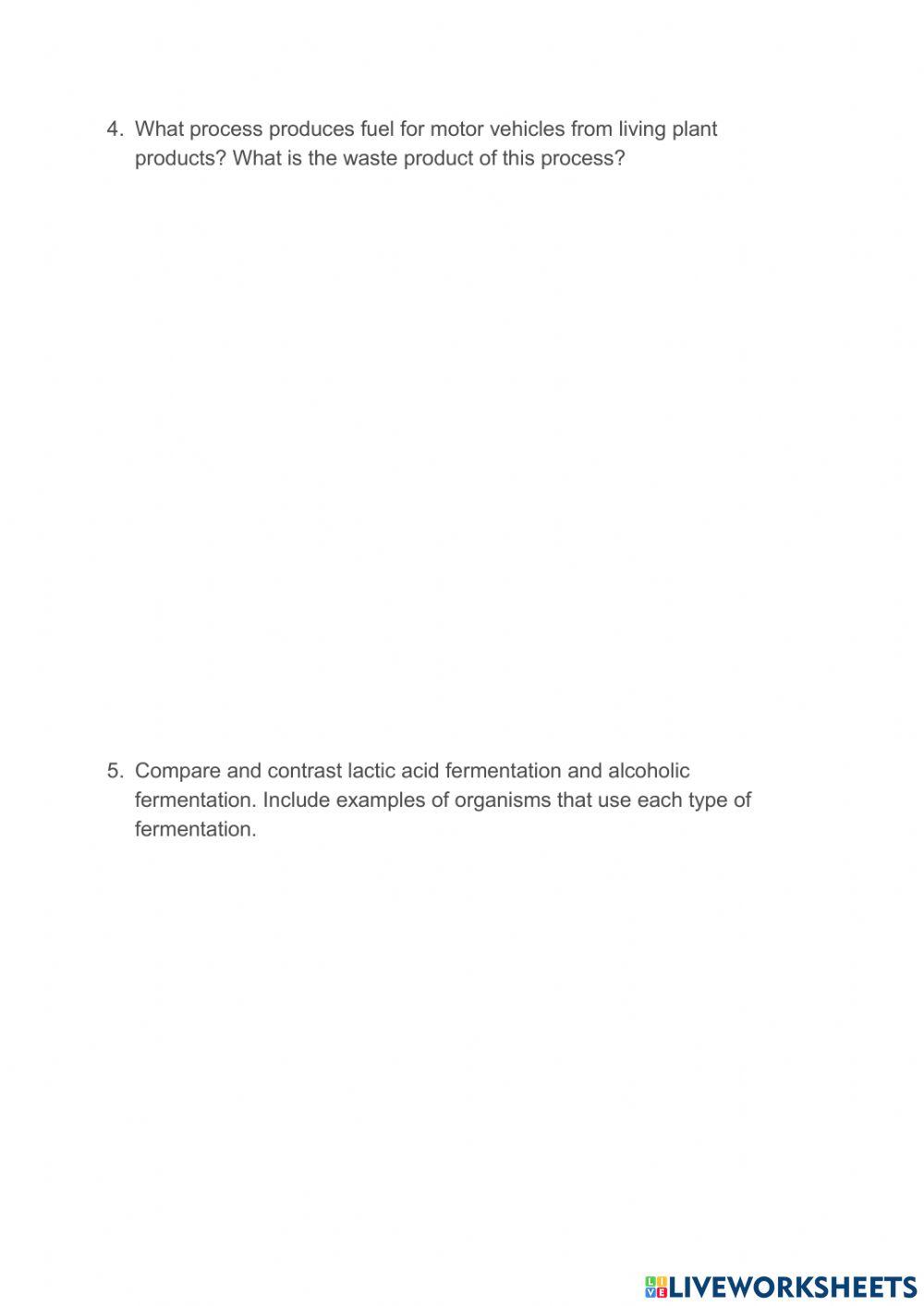 4. What process produces fuel for motor vehicles from living plant products? What is the waste product of this process?

5. Compare and contrast lactic acid fermentation and alcoholic fermentation. Include examples of organisms that use each type of fermentation.

LIVEWORKSHEETS